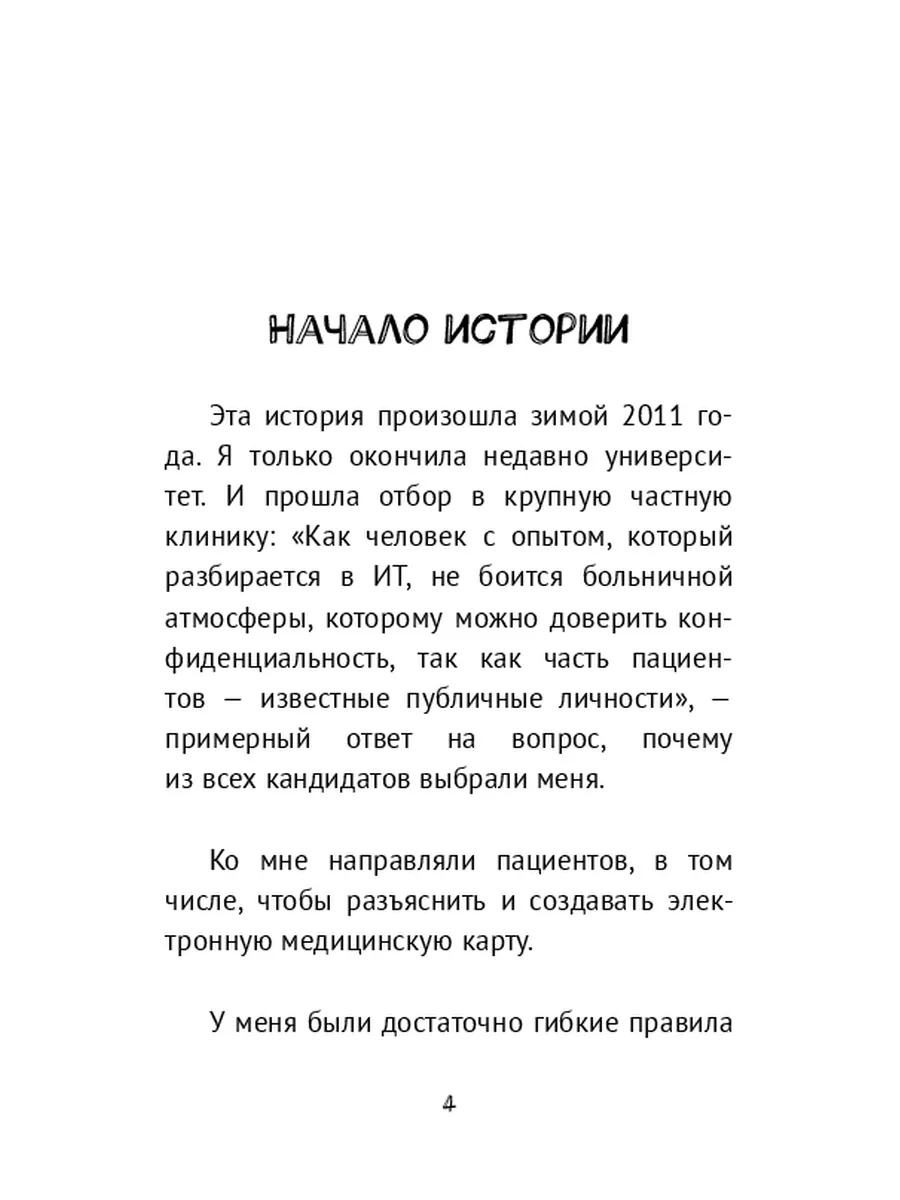 НАЧАЛО ИСТОРИИ

Эта история произошла зимой 2011 года. Я только окончила недавно университет. И прошла отбор в крупную частную клинику: «Как человек с опытом, который разбирается в ИТ, не боится больничной атмосферы, которому можно доверить конфиденциальность, так как часть пациентов — известные публичные личности», — примерный ответ на вопрос, почему из всех кандидатов выбрали меня.

Ко мне направляли пациентов, в том числе, чтобы разъяснить и создавать электронную медицинскую карту.

У меня были достаточно гибкие правила

4